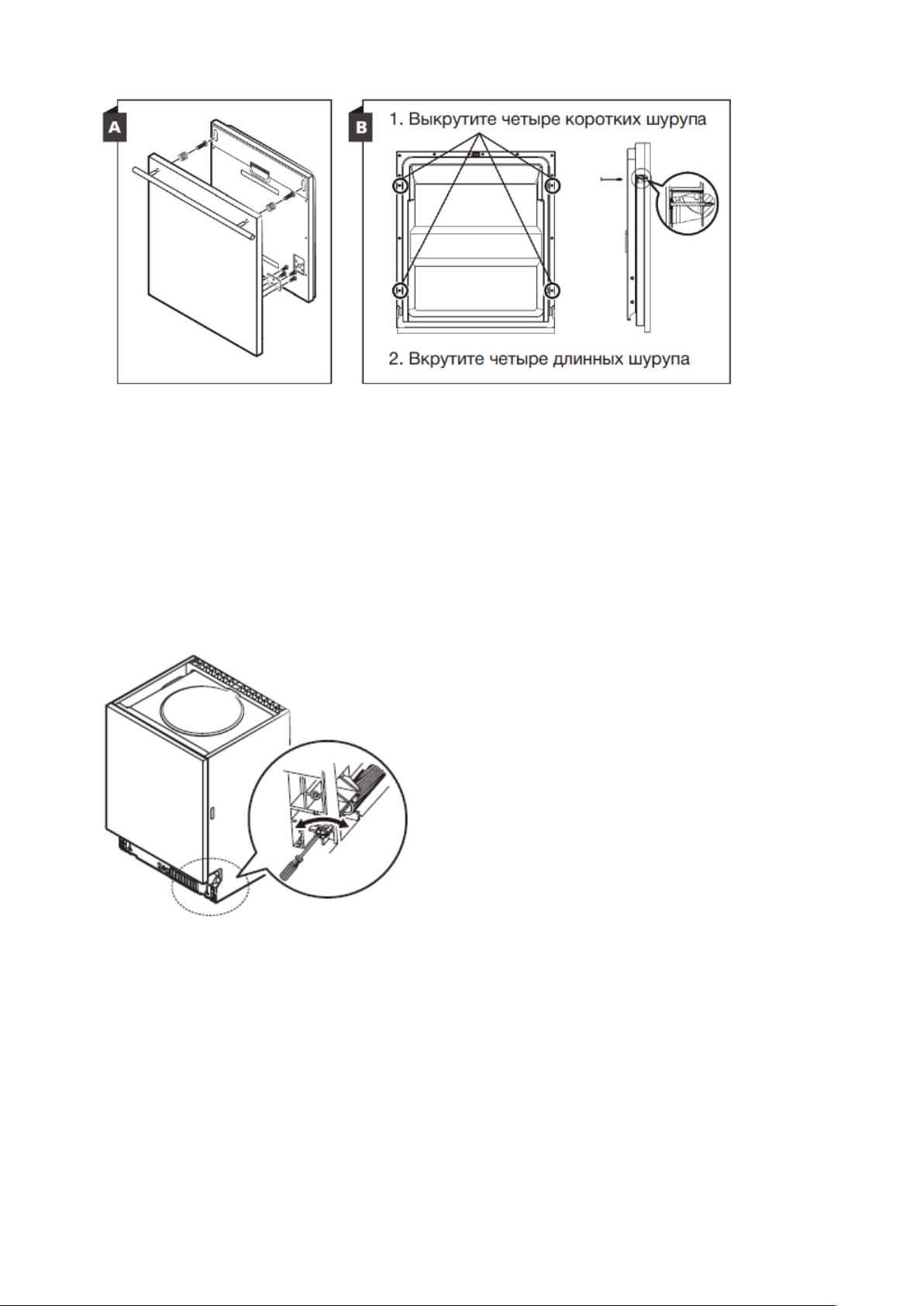 A

B

1. Выкрутите четыре коротких шурупа

2. Вкрутите четыре длинных шурупа